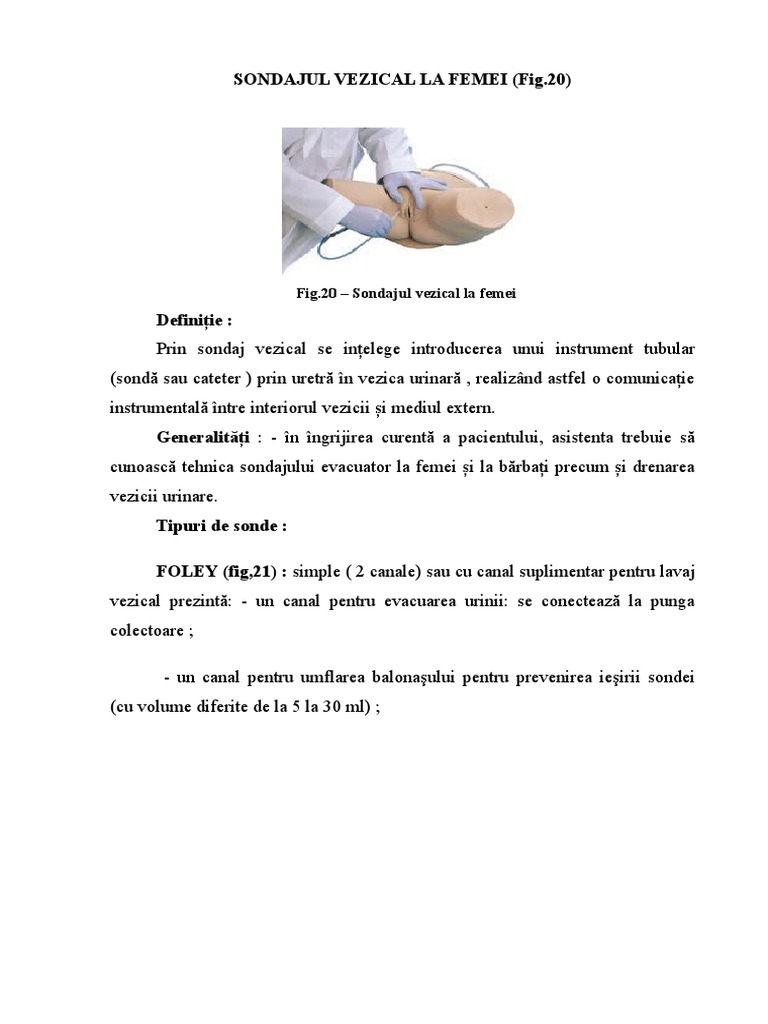 SONDAJUL VEZICAL LA FEMEI (Fig.20)

Fig.20 – Sondajul vezical la femei

Definiție :

Prin sondaj vezical se înțelege introducerea unui instrument tubular (sondă sau cateter ) prin uretră în vezica urinară , realizând astfel o comunicație instrumentală între interiorul vezicii și mediul extern.

Generalități : - în îngrijirea curentă a pacientului, asistenta trebuie să cunoască tehnica sondajului evacuator la femei și la bărbați precum și drenarea vezicii urinare.

Tipuri de sonde :

FOLEY (fig,21) : simple ( 2 canale) sau cu canal suplimentar pentru lavaj vezical prezintă: - un canal pentru evacuarea urinii: se conectează la punga colectoare ;

- un canal pentru umflarea balonaşului pentru prevenirea ieşirii sondei (cu volume diferite de la 5 la 30 ml) ;